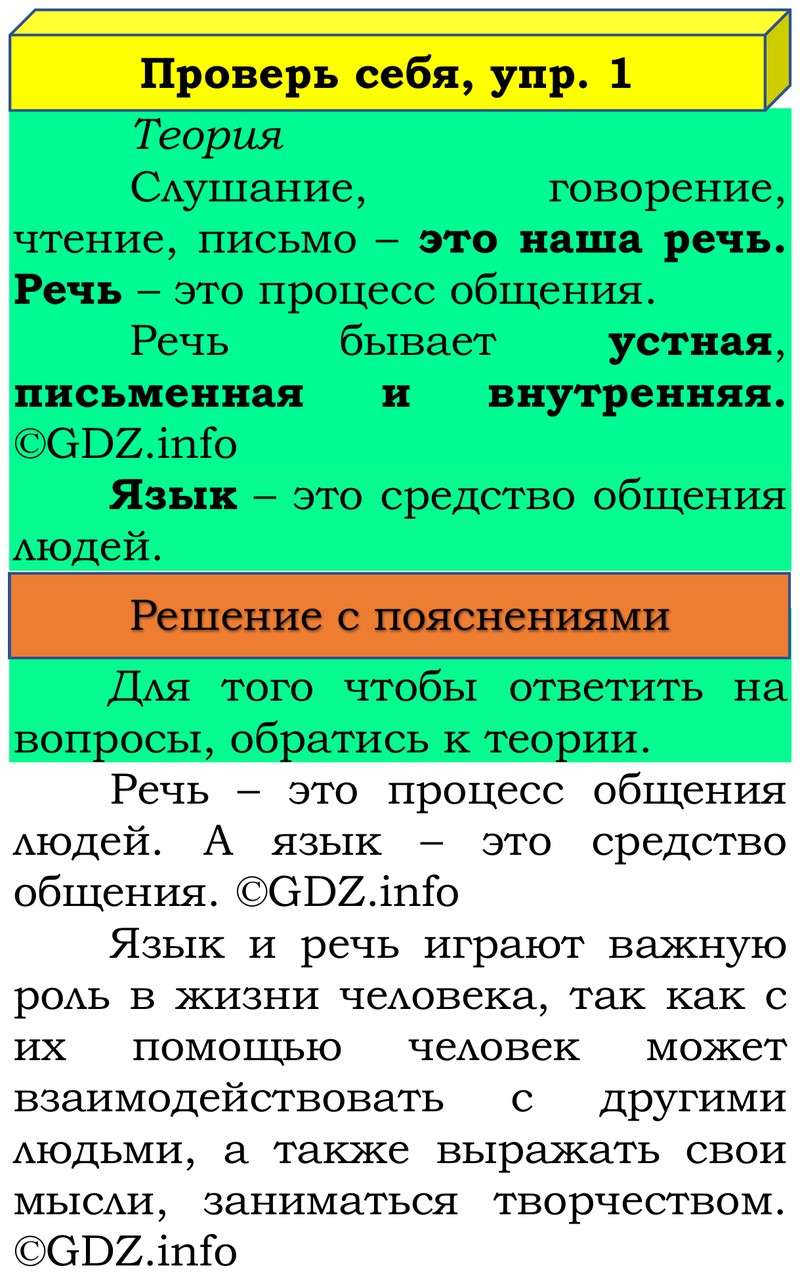 Проверь себя, упр. 1

Теория

Слушание, говорение, чтение, письмо – это наша речь. Речь – это процесс общения.

Речь бывает устная, письменная и внутренняя. ©GDZ.info

Язык – это средство общения людей.

Решение с пояснениями

Для того чтобы ответить на вопросы, обратись к теории.

Речь – это процесс общения людей. А язык – это средство общения. ©GDZ.info

Язык и речь играют важную роль в жизни человека, так как с их помощью человек может взаимодействовать с другими людьми, а также выражать свои мысли, заниматься творчеством. ©GDZ.info